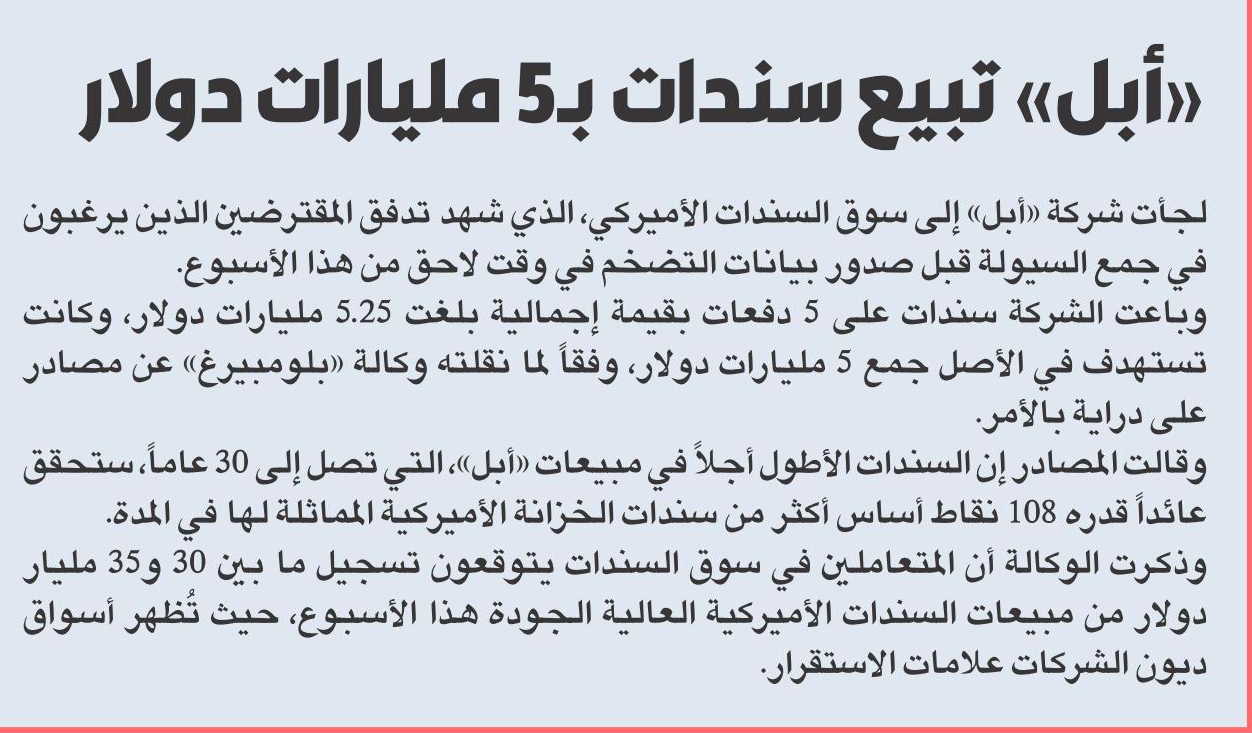 «أبل» تبيع سندات بـ5 مليارات دولار

لجأت شركة «أبل» إلى سوق السندات الأميركي، الذي شهد تدفق المقترضين الذين يرغبون في جمع السيولة قبل صدور بيانات التضخم في وقت لاحق من هذا الأسبوع.
وباعت الشركة سندات على 5 دفعات بقيمة إجمالية بلغت 5.25 مليارات دولار، وكانت تستهدف في الأصل جمع 5 مليارات دولار، وفقاً لما نقلته وكالة «بلومبيرغ» عن مصادر على دراية بالأمر.
وقالت المصادر إن السندات الأطول أجلاً في مبيعات «أبل»، التي تصل إلى 30 عاماً، ستحقق عائداً قدره 108 نقاط أساس أكثر من سندات الخزانة الأميركية المماثلة لها في المدة.
وذكرت الوكالة أن المتعاملين في سوق السندات يتوقعون تسجيل ما بين 30 و35 مليار دولار من مبيعات السندات الأميركية العالية الجودة هذا الأسبوع، حيث تُظهر أسواق ديون الشركات علامات الاستقرار.